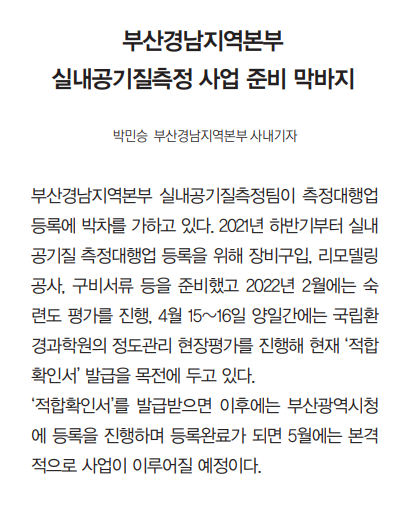 부산경남지역본부
실내공기질측정 사업 준비 막바지

박민승 부산경남지역본부 사내기자

부산경남지역본부 실내공기질측정팀이 측정대행업 등록에 박차를 가하고 있다. 2021년 하반기부터 실내공기질 측정대행업 등록을 위해 장비구입, 리모델링 공사, 구비서류 등을 준비했고 2022년 2월에는 숙련도 평가를 진행, 4월 15~16일 양일간에는 국립환경과학원의 정도관리 현장평가를 진행해 현재 '적합확인서' 발급을 목전에 두고 있다.

'적합확인서'를 발급받으면 이후에는 부산광역시청에 등록을 진행하며 등록완료가 되면 5월에는 본격적으로 사업이 이루어질 예정이다.